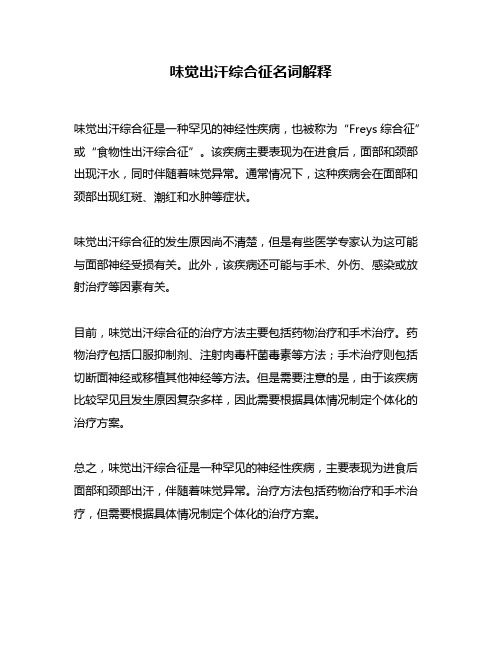 味觉出汗综合征名词解释

味觉出汗综合征是一种罕见的神经性疾病，也被称为“Freys 综合征”或“食物性出汗综合征”。该疾病主要表现为在进食后，面部和颈部出现汗水，同时伴随着味觉异常。通常情况下，这种疾病会在面部和颈部出现红斑、潮红和水肿等症状。

味觉出汗综合征的发生原因尚不清楚，但是有些医学专家认为这可能与面部神经受损有关。此外，该疾病还可能与手术、外伤、感染或放射治疗等因素有关。

目前，味觉出汗综合征的治疗方法主要包括药物治疗和手术治疗。药物治疗包括口服抑制剂、注射肉毒杆菌毒素等方法；手术治疗则包括切断面神经或移植其他神经等方法。但是需要注意的是，由于该疾病比较罕见且发生原因复杂多样，因此需要根据具体情况制定个体化的治疗方案。

总之，味觉出汗综合征是一种罕见的神经性疾病，主要表现为进食后面部和颈部出汗，伴随着味觉异常。治疗方法包括药物治疗和手术治疗，但需要根据具体情况制定个体化的治疗方案。